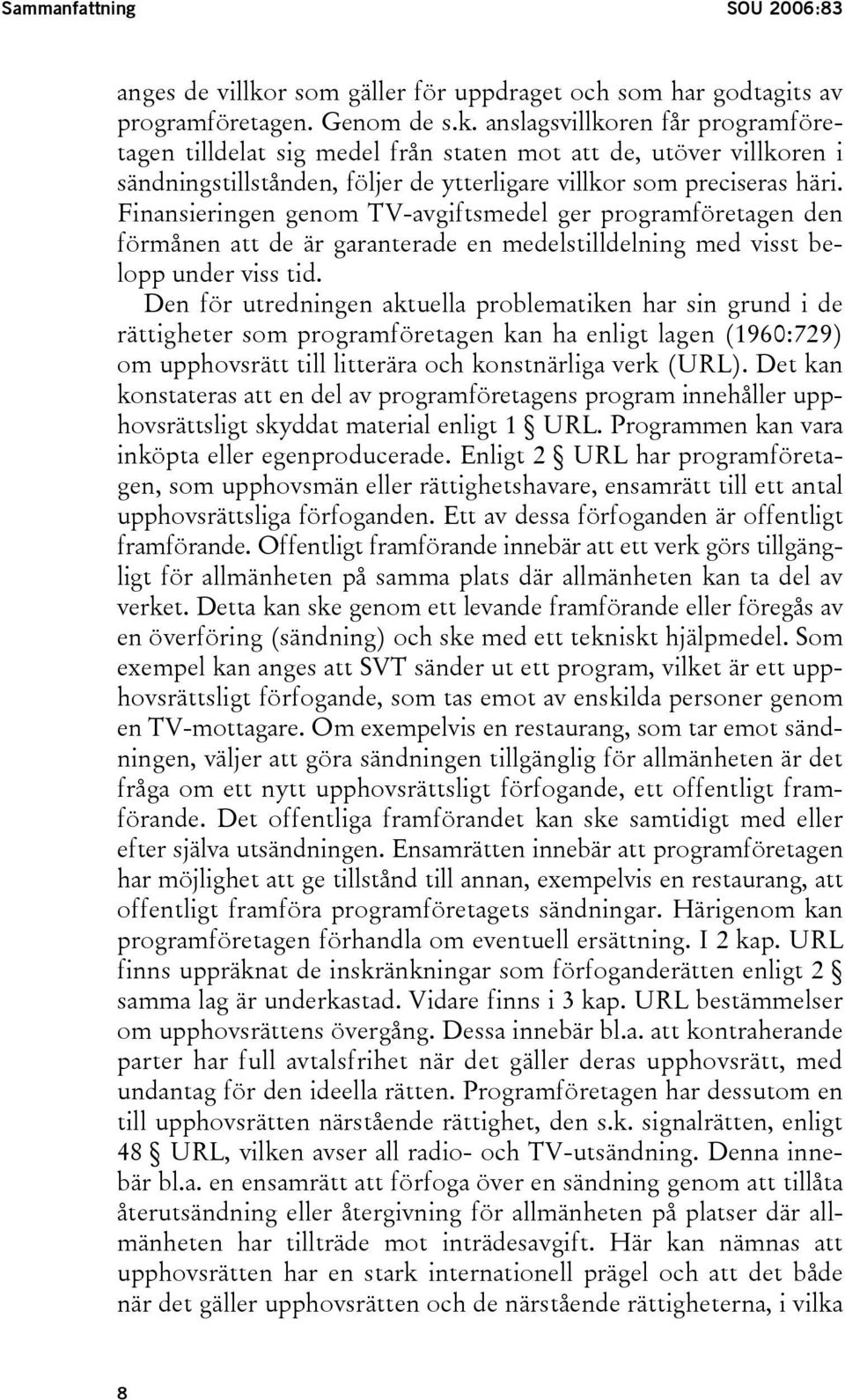 Sammanfattning SOU 2006:83

anges de villkor som gäller för uppdraget och som har godtagits av programföretagen. Genom de s.k. anslagsvillkoren får programföretagen tilldelat sig medel från staten mot att de, utöver villkoren i sändningstillstånden, följer de ytterligare villkor som preciseras häri. Finansieringen genom TV-avgiftsmedel ger programföretagen den förmånen att de är garanterade en medelstilldelning med visst belopp under viss tid.

Den för utredningen aktuella problematiken har sin grund i de rättigheter som programföretagen kan ha enligt lagen (1960:729) om upphovsrätt till litterära och konstnärliga verk (URL). Det kan konstateras att en del av programföretagens program innehåller upphovsrättsligt skyddat material enligt 1 § URL. Programmen kan vara inköpta eller egenproducerade. Enligt 2 § URL har programföretagen, som upphovsmän eller rättighetshavare, ensamrätt till ett antal upphovsrättsliga förfoganden. Ett av dessa förfoganden är offentligt framförande. Offentligt framförande innebär att ett verk görs tillgängligt för allmänheten på samma plats där allmänheten kan ta del av verket. Detta kan ske genom ett levande framförande eller föregås av en överföring (sändning) och ske med ett tekniskt hjälpmedel. Som exempel kan anges att SVT sänder ut ett program, vilket är ett upphovsrättsligt förfogande, som tas emot av enskilda personer genom en TV-mottagare. Om exempelvis en restaurang, som tar emot sändningen, väljer att göra sändningen tillgänglig för allmänheten är det fråga om ett nytt upphovsrättsligt förfogande, ett offentligt framförande. Det offentliga framförandet kan ske samtidigt med eller efter själva utsändningen. Ensamrätten innebär att programföretagen har möjlighet att ge tillstånd till annan, exempelvis en restaurang, att offentligt framföra programföretagets sändningar. Härigenom kan programföretagen förhandla om eventuell ersättning. I 2 kap. URL finns uppräknat de inskränkningar som förfoganderätten enligt 2 § samma lag är underkastad. Vidare finns i 3 kap. URL bestämmelser om upphovsrättens övergång. Dessa innebär bl.a. att kontraherande parter har full avtalsfrihet när det gäller deras upphovsrätt, med undantag för den ideella rätten. Programföretagen har dessutom en till upphovsrätten närstående rättighet, den s.k. signalrätten, enligt 48 § URL, vilken avser all radio- och TV-utsändning. Denna innebär bl.a. en ensamrätt att förfoga över en sändning genom att tillåta återutsändning eller återgivning för allmänheten på platser där allmänheten har tillträde mot inträdesavgift. Här kan nämnas att upphovsrätten har en stark internationell prägel och att det både när det gäller upphovsrätten och de närstående rättigheterna, i vilka

8